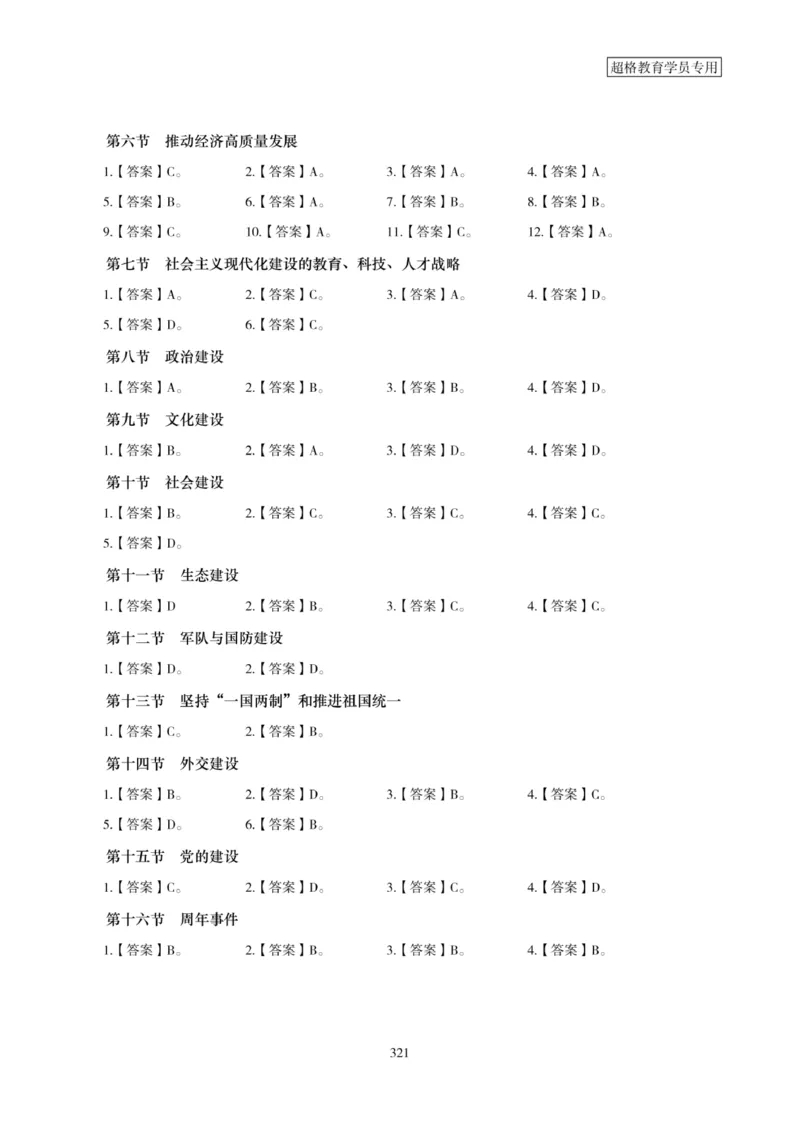 超格教育学员专用

第六节　推动经济高质量发展

1.【答案】C。 2.【答案】A。 3.【答案】A。 4.【答案】A。

5.【答案】B。 6.【答案】A。 7.【答案】B。 8.【答案】B。

9.【答案】C。 10.【答案】A。 11.【答案】C。 12.【答案】A。

第七节　社会主义现代化建设的教育、科技、人才战略

1.【答案】A。 2.【答案】C。 3.【答案】A。 4.【答案】D。

5.【答案】D。 6.【答案】C。

第八节　政治建设

1.【答案】A。 2.【答案】B。 3.【答案】B。 4.【答案】D。

第九节　文化建设

1.【答案】B。 2.【答案】A。 3.【答案】D。 4.【答案】D。

第十节　社会建设

1.【答案】B。 2.【答案】C。 3.【答案】C。 4.【答案】C。

5.【答案】D。

第十一节　生态建设

1.【答案】D 2.【答案】B。 3.【答案】C。 4.【答案】C。

第十二节　军队与国防建设

1.【答案】D。 2.【答案】D。

第十三节　坚持“一国两制”和推进祖国统一

1.【答案】C。 2.【答案】B。

第十四节　外交建设

1.【答案】B。 2.【答案】D。 3.【答案】B。 4.【答案】C。

5.【答案】D。 6.【答案】B。

第十五节　党的建设

1.【答案】C。 2.【答案】D。 3.【答案】C。 4.【答案】D。

第十六节　周年事件

1.【答案】B。 2.【答案】B。 3.【答案】B。 4.【答案】B。

321